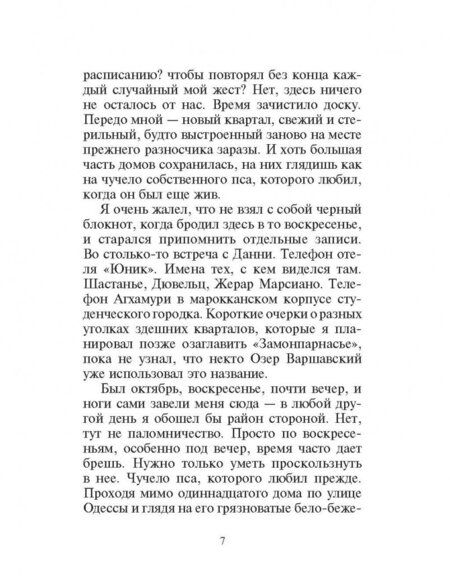 расписанию? чтобы повторял без конца каждый случайный мой жест? Нет, здесь ничего не осталось от нас. Время зачистило доску. Передо мной — новый квартал, свежий и стерильный, будто выстроенный заново на месте прежнего разносчика заразы. И хоть большая часть домов сохранилась, на них глядишь как на чучело собственного пса, которого любил, когда он был еще жив.

Я очень жалел, что не взял с собой черный блокнот, когда бродил здесь в то воскресенье, и старался припомнить отдельные записи. Во столько-то встреча с Данни. Телефон отеля «Юник». Имена тех, с кем виделся там. Шастанье, Дювельц, Жерар Марсиано. Телефон Агхамури в марокканском корпусе студенческого городка. Короткие очерки о разных уголках здешних кварталов, которые я планировал позже озаглавить «Замонпарнасье», пока не узнал, что некто Озер Варшавский уже использовал это название.

Был октябрь, воскресенье, почти вечер, и ноги сами завели меня сюда — в любой другой день я обошел бы район стороной. Нет, тут не паломничество. Просто по воскресеньям, особенно под вечер, время часто дает брешь. Нужно только уметь проскользнуть в нее. Чучело пса, которого любил прежде. Проходя мимо одиннадцатого дома по улице Одессы и глядя на его грязноватые бело-беже-

7